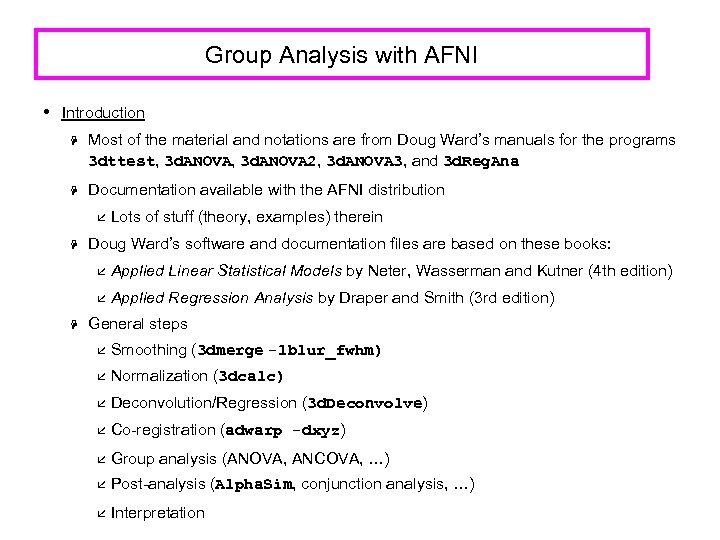 Group Analysis with AFNI

• Introduction

Most of the material and notations are from Doug Ward's manuals for the programs 3dttest, 3dANOVA, 3dANOVA2, 3dANOVA3, and 3dRegAna

Documentation available with the AFNI distribution

Lots of stuff (theory, examples) therein

Doug Ward's software and documentation files are based on these books:

Applied Linear Statistical Models by Neter, Wasserman and Kutner (4th edition)

Applied Regression Analysis by Draper and Smith (3rd edition)

General steps

Smoothing (3dmerge -1blur_fwhm)

Normalization (3dcalc)

Deconvolution/Regression (3dDeconvolve)

Co-registration (adwarp -dxyz)

Group analysis (ANOVA, ANCOVA, ...)

Post-analysis (AlphaSim, conjunction analysis, ...)

Interpretation